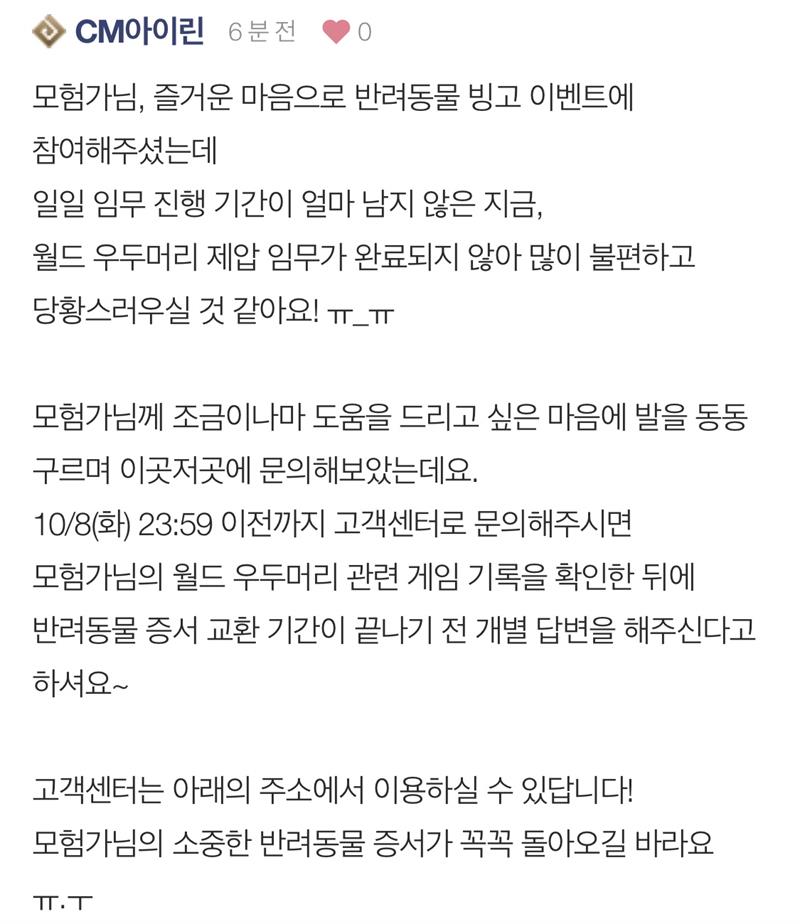 CM아이린 6분 전 ♥ 0

모험가님, 즐거운 마음으로 반려동물 빙고 이벤트에 참여해주셨는데
일일 임무 진행 기간이 얼마 남지 않은 지금,
월드 우두머리 제압 임무가 완료되지 않아 많이 불편하고 당황스러우실 것 같아요! ㅠ_ㅠ

모험가님께 조금이나마 도움을 드리고 싶은 마음에 발을 동동 구르며 이곳저곳에 문의해보았는데요.
10/8(화) 23:59 이전까지 고객센터로 문의해주시면
모험가님의 월드 우두머리 관련 게임 기록을 확인한 뒤에
반려동물 증서 교환 기간이 끝나기 전 개별 답변을 해주신다고 하셔요~

고객센터는 아래의 주소에서 이용하실 수 있답니다!
모험가님의 소중한 반려동물 증서가 꼭꼭 돌아오길 바라요
ㅠ.ㅜ